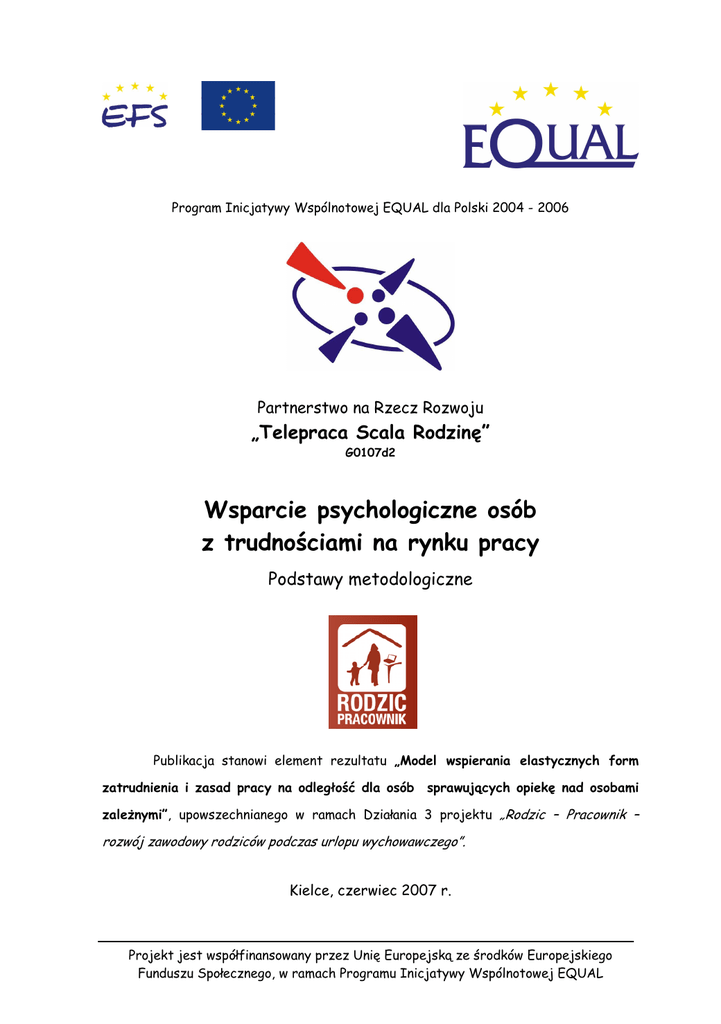 EFS

EQUAL

Program Inicjatywy Wspólnotowej EQUAL dla Polski 2004 - 2006

Partnerstwo na Rzecz Rozwoju
„Telepraca Scala Rodzinę"
G0107d2

Wsparcie psychologiczne osób z trudnościami na rynku pracy

Podstawy metodologiczne

RODZIC PRACOWNIK

Publikacja stanowi element rezultatu „Model wspierania elastycznych form zatrudnienia i zasad pracy na odległość dla osób sprawujących opiekę nad osobami zależnymi", upowszechnianego w ramach Działania 3 projektu „Rodzic – Pracownik – rozwój zawodowy rodziców podczas urlopu wychowawczego".

Kielce, czerwiec 2007 r.

Projekt jest współfinansowany przez Unię Europejską ze środków Europejskiego Funduszu Społecznego, w ramach Programu Inicjatywy Wspólnotowej EQUAL